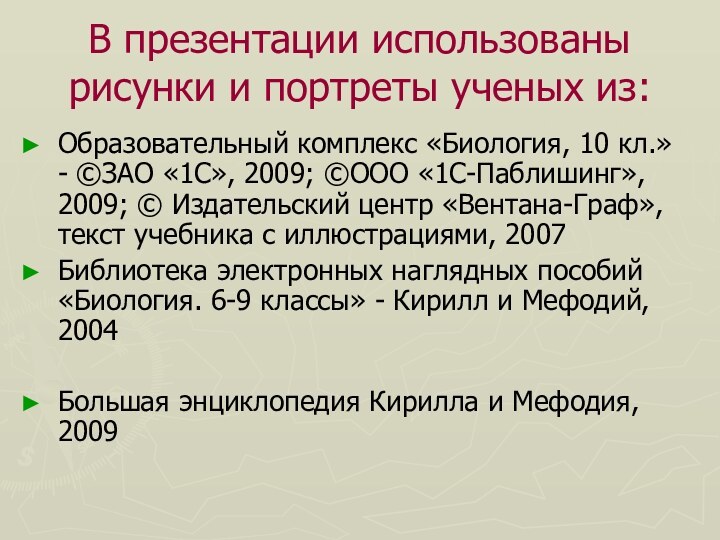 В презентации использованы рисунки и портреты ученых из:

► Образовательный комплекс «Биология, 10 кл.» - ©ЗАО «1С», 2009; ©ООО «1С-Паблишинг», 2009; © Издательский центр «Вентана-Граф», текст учебника с иллюстрациями, 2007

► Библиотека электронных наглядных пособий «Биология. 6-9 классы» - Кирилл и Мефодий, 2004

► Большая энциклопедия Кирилла и Мефодия, 2009